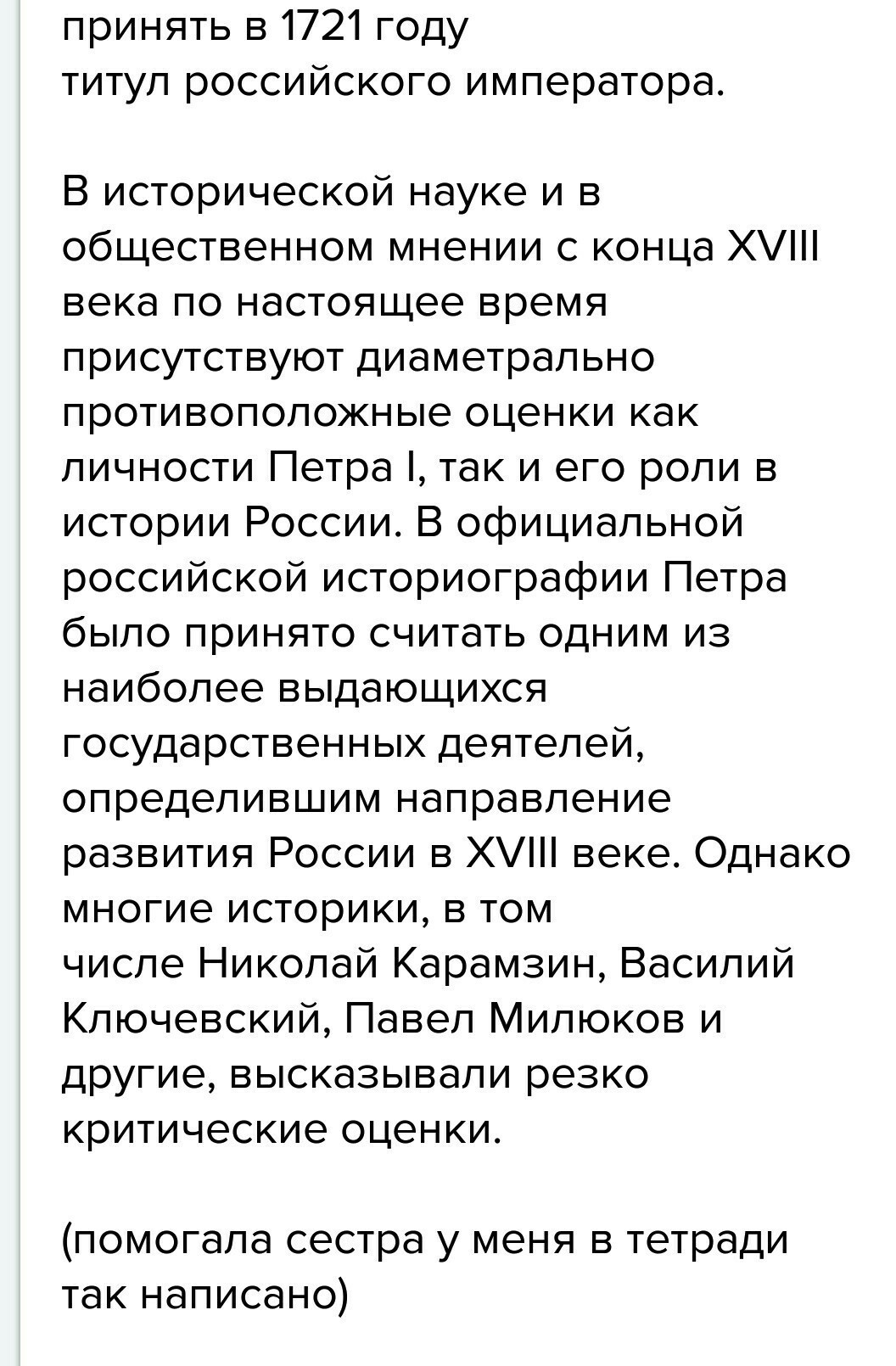 принять в 1721 году титул российского императора.

В исторической науке и в общественном мнении с конца XVIII века по настоящее время присутствуют диаметрально противоположные оценки как личности Петра I, так и его роли в истории России. В официальной российской историографии Петра было принято считать одним из наиболее выдающихся государственных деятелей, определившим направление развития России в XVIII веке. Однако многие историки, в том числе Николай Карамзин, Василий Ключевский, Павел Милюков и другие, высказывали резко критические оценки.

(помогала сестра у меня в тетради так написано)